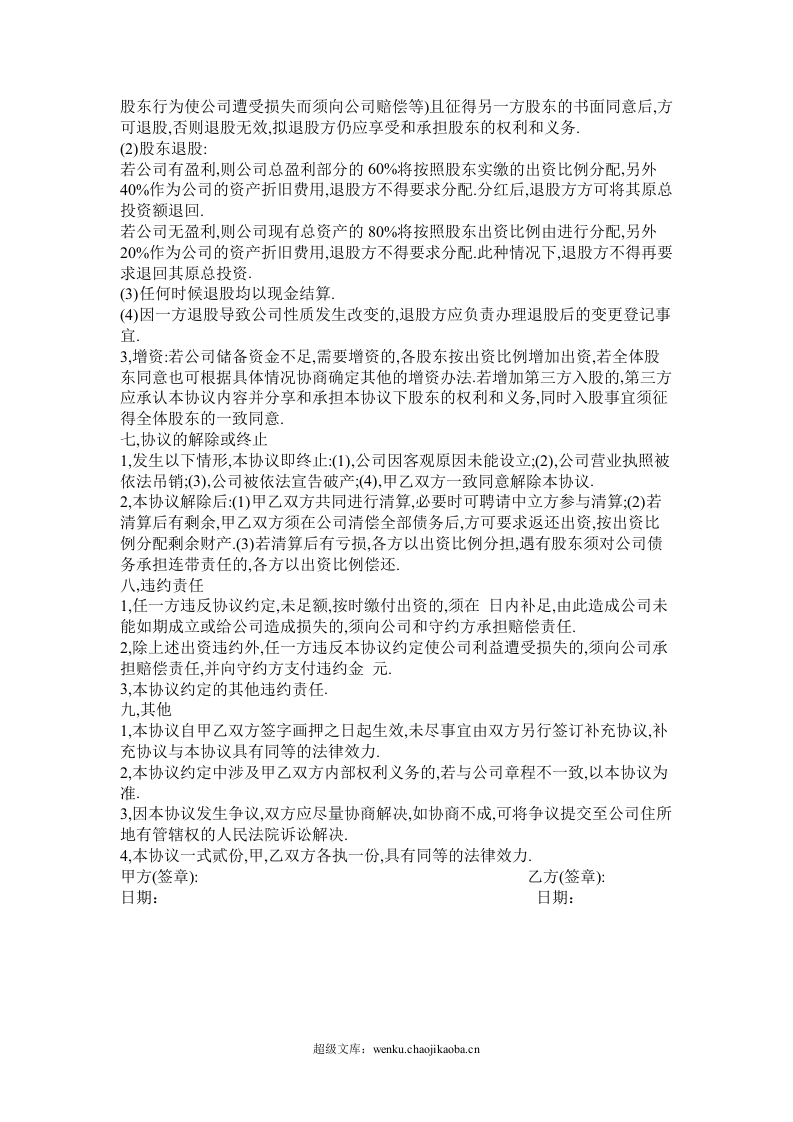 股东行为使公司遭受损失而须向公司赔偿等)且征得另一方股东的书面同意后,方可退股,否则退股无效,拟退股方仍应享受和承担股东的权利和义务.

(2)股东退股:

若公司有盈利,则公司总盈利部分的60%将按照股东实缴的出资比例分配,另外40%作为公司的资产折旧费用,退股方不得要求分配.分红后,退股方方可将其原总投资额退回.

若公司无盈利,则公司现有总资产的80%将按照股东出资比例由进行分配,另外20%作为公司的资产折旧费用,退股方不得要求分配.此种情况下,退股方不得再要求退回其原总投资.

(3)任何时候退股均以现金结算.

(4)因一方退股导致公司性质发生改变的,退股方应负责办理退股后的变更登记事宜.

3,增资:若公司储备资金不足,需要增资的,各股东按出资比例增加出资,若全体股东同意也可根据具体情况协商确定其他的增资办法.若增加第三方入股的,第三方应承认本协议内容并分享和承担本协议下股东的权利和义务,同时入股事宜须征得全体股东的一致同意.

七,协议的解除或终止

1,发生以下情形,本协议即终止:(1),公司因客观原因未能设立;(2),公司营业执照被依法吊销;(3),公司被依法宣告破产;(4),甲乙双方一致同意解除本协议.

2,本协议解除后:(1)甲乙双方共同进行清算,必要时可聘请中立方参与清算;(2)若清算后有剩余,甲乙双方须在公司清偿全部债务后,方可要求返还出资,按出资比例分配剩余财产.(3)若清算后有亏损,各方以出资比例分担,遇有股东须对公司债务承担连带责任的,各方以出资比例偿还.

八,违约责任

1,任一方违反协议约定,未足额,按时缴付出资的,须在 日内补足,由此造成公司未能如期成立或给公司造成损失的,须向公司和守约方承担赔偿责任.

2,除上述出资违约外,任一方违反本协议约定使公司利益遭受损失的,须向公司承担赔偿责任,并向守约方支付违约金 元.

3,本协议约定的其他违约责任.

九,其他

1,本协议自甲乙双方签字画押之日起生效,未尽事宜由双方另行签订补充协议,补充协议与本协议具有同等的法律效力.

2,本协议约定中涉及甲乙双方内部权利义务的,若与公司章程不一致,以本协议为准.

3,因本协议发生争议,双方应尽量协商解决,如协商不成,可将争议提交至公司住所地有管辖权的人民法院诉讼解决.

4,本协议一式贰份,甲,乙双方各执一份,具有同等的法律效力.

甲方(签章): 乙方(签章):
日期: 日期:

超级文库:wenku.chaojikaoba.cn